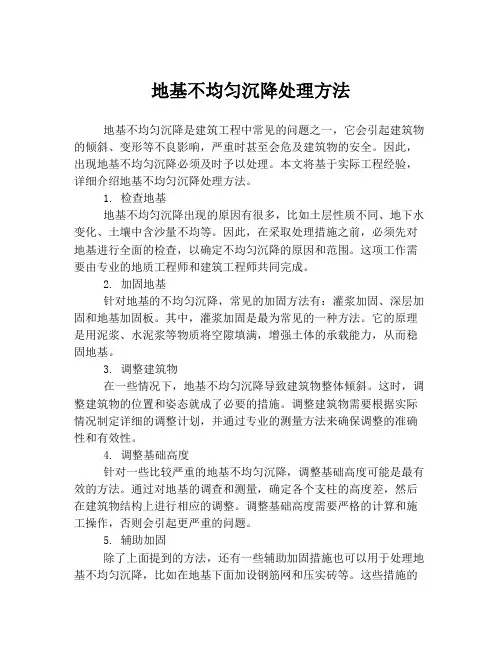 地基不均匀沉降处理方法

地基不均匀沉降是建筑工程中常见的问题之一，它会引起建筑物的倾斜、变形等不良影响，严重时甚至会危及建筑物的安全。因此，出现地基不均匀沉降必须及时予以处理。本文将基于实际工程经验，详细介绍地基不均匀沉降处理方法。

1. 检查地基

地基不均匀沉降出现的原因有很多，比如土层性质不同、地下水变化、土壤中含沙量不均等。因此，在采取处理措施之前，必须先对地基进行全面的检查，以确定不均匀沉降的原因和范围。这项工作需要由专业的地质工程师和建筑工程师共同完成。

2. 加固地基

针对地基的不均匀沉降，常见的加固方法有：灌浆加固、深层加固和地基加固板。其中，灌浆加固是最为常见的一种方法。它的原理是用泥浆、水泥浆等物质将空隙填满，增强土体的承载能力，从而稳固地基。

3. 调整建筑物

在一些情况下，地基不均匀沉降导致建筑物整体倾斜。这时，调整建筑物的位置和姿态就成了必要的措施。调整建筑物需要根据实际情况制定详细的调整计划，并通过专业的测量方法来确保调整的准确性和有效性。

4. 调整基础高度

针对一些比较严重的地基不均匀沉降，调整基础高度可能是最有效的方法。通过对地基的调查和测量，确定各个支柱的高度差，然后在建筑物结构上进行相应的调整。调整基础高度需要严格的计算和施工操作，否则会引起更严重的问题。

5. 辅助加固

除了上面提到的方法，还有一些辅助加固措施也可以用于处理地基不均匀沉降，比如在地基下面加设钢筋网和压实砖等。这些措施的